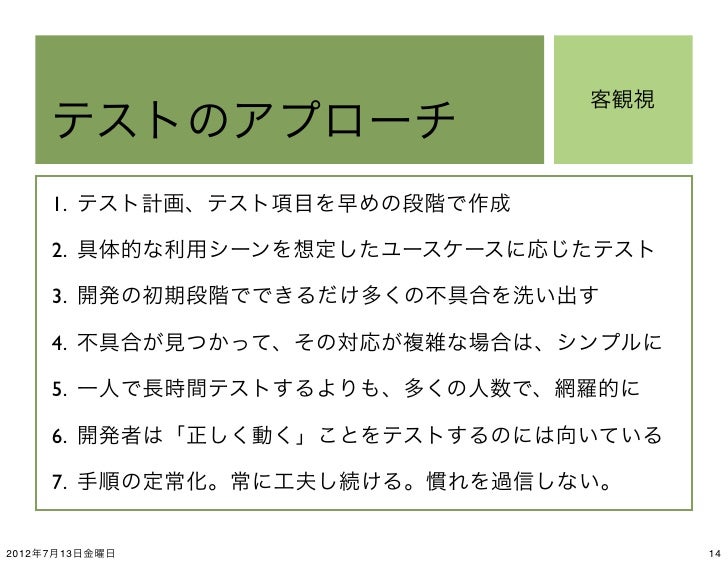 テストのアプローチ

客観視

1.テスト計画、テスト項目を早めの段階で作成

2.具体的な利用シーンを想定したユースケースに応じたテスト

3.開発の初期段階でできるだけ多くの不具合を洗い出す

4.不具合が見つかって、その対応が複雑な場合は、シンプルに

5.一人で長時間テストするよりも、多くの人数で、網羅的に

6.開発者は「正しく動く」ことをテストするのには向いている

7.手順の定常化。常に工夫し続ける。慣れを過信しない。

2012年7月13日金曜日

14